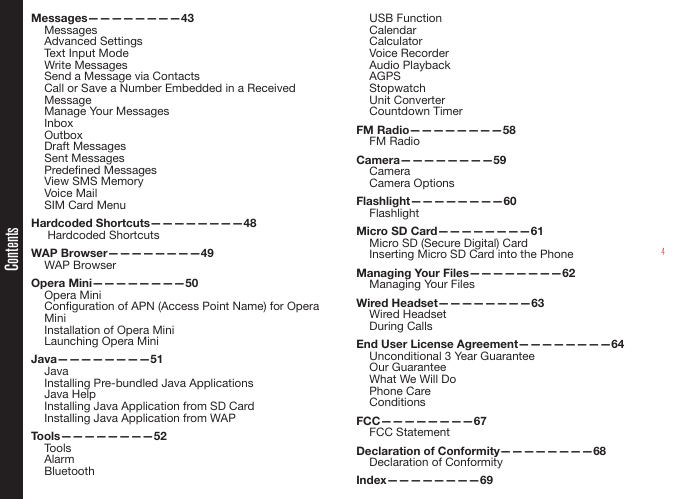 Contents

Messages————————43
Messages
Advanced Settings
Text Input Mode
Write Messages
Send a Message via Contacts
Call or Save a Number Embedded in a Received Message
Manage Your Messages
Inbox
Outbox
Draft Messages
Sent Messages
Predefined Messages
View SMS Memory
Voice Mail
SIM Card Menu

Hardcoded Shortcuts————————48
Hardcoded Shortcuts

WAP Browser————————49
WAP Browser

Opera Mini————————50
Opera Mini
Configuration of APN (Access Point Name) for Opera Mini
Installation of Opera Mini
Launching Opera Mini

Java————————51
Java
Installing Pre-bundled Java Applications
Java Help
Installing Java Application from SD Card
Installing Java Application from WAP

Tools————————52
Tools
Alarm
Bluetooth
USB Function
Calendar
Calculator
Voice Recorder
Audio Playback
AGPS
Stopwatch
Unit Converter
Countdown Timer

FM Radio————————58
FM Radio

Camera————————59
Camera
Camera Options

Flashlight————————60
Flashlight

Micro SD Card————————61
Micro SD (Secure Digital) Card
Inserting Micro SD Card into the Phone

Managing Your Files————————62
Managing Your Files

Wired Headset————————63
Wired Headset
During Calls

End User License Agreement————————64
Unconditional 3 Year Guarantee
Our Guarantee
What We Will Do
Phone Care
Conditions

FCC————————67
FCC Statement

Declaration of Conformity————————68
Declaration of Conformity

Index————————69

4